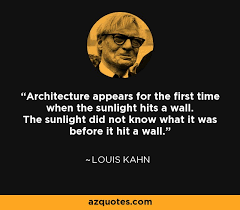 “Architecture appears for the first time when the sunlight hits a wall. The sunlight did not know what it was before it hit a wall.”

~LOUIS KAHN

azquotes.com